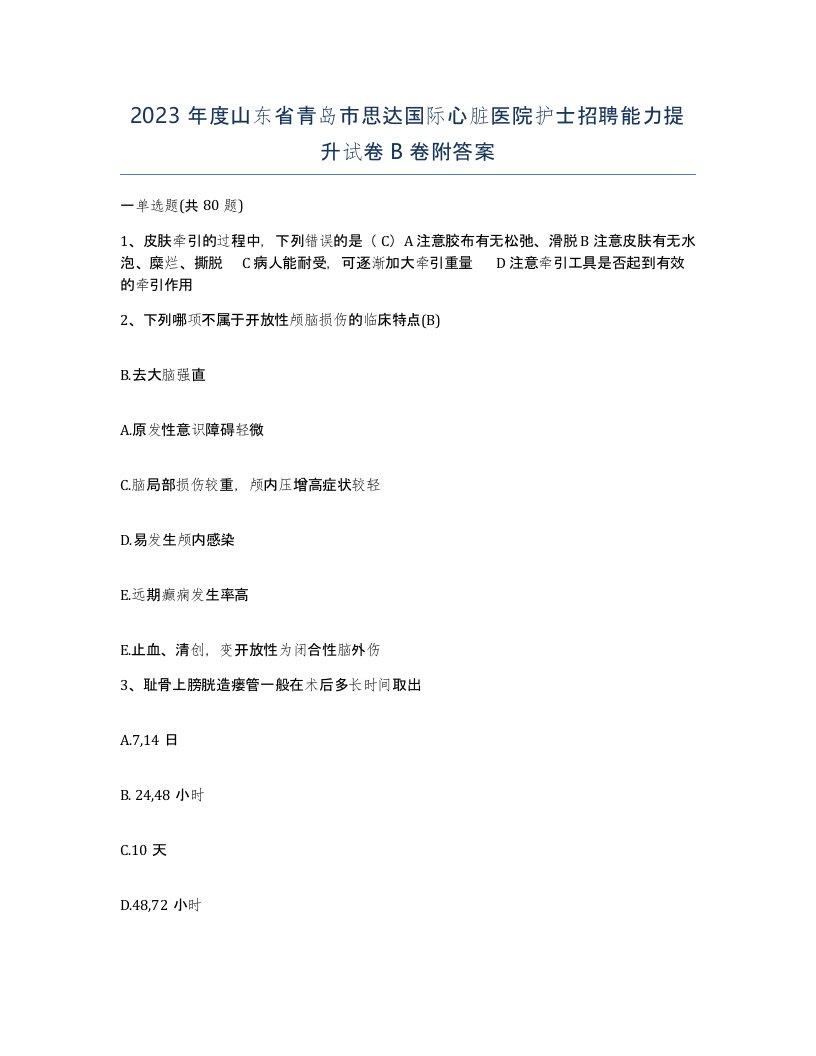 2023 年度山东省青岛市思达国际心脏医院护士招聘能力提升试卷 B 卷附答案

一单选题(共 80 题)

1、皮肤牵引的过程中，下列错误的是（ C）A 注意胶布有无松弛、滑脱 B 注意皮肤有无水泡、糜烂、撕脱 C 病人能耐受，可逐渐加大牵引重量 D 注意牵引工具是否起到有效的牵引作用

2、下列哪项不属于开放性颅脑损伤的临床特点(B)

B.去大脑强直

A.原发性意识障碍轻微

C.脑局部损伤较重，颅内压增高症状较轻

D.易发生颅内感染

E.远期癫痫发生率高

E.止血、清创，变开放性为闭合性脑外伤

3、耻骨上膀胱造瘘管一般在术后多长时间取出

A.7,14 日

B. 24,48 小时

C.10 天

D.48,72 小时